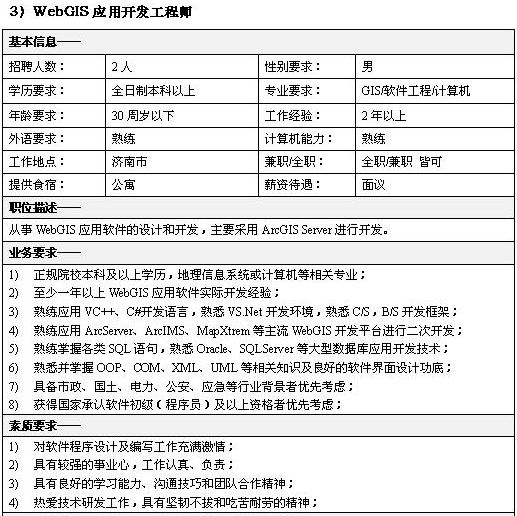 3）WebGIS 应用开发工程师

基本信息——

| 招聘人数： | 2 人 | 性别要求： | 男 |
|---|---|---|---|
| 学历要求： | 全日制本科以上 | 专业要求： | GIS/软件工程/计算机 |
| 年龄要求： | 30 周岁以下 | 工作经验： | 2 年以上 |
| 外语要求： | 熟练 | 计算机能力： | 熟练 |
| 工作地点： | 济南市 | 兼职/全职： | 全职/兼职 皆可 |
| 提供食宿： | 公寓 | 薪资待遇： | 面议 |

职位描述——

从事 WebGIS 应用软件的设计和开发，主要采用 ArcGIS Server 进行开发。

业务要求——

1) 正规院校本科及以上学历，地理信息系统或计算机等相关专业；
2) 至少一年以上 WebGIS 应用软件实际开发经验；
3) 熟练应用 VC++、C#开发语言，熟悉 VS.Net 开发环境，熟悉 C/S，B/S 开发框架；
4) 熟练应用 ArcServer、ArcIMS、MapXtrem 等主流 WebGIS 开发平台进行二次开发；
5) 熟练掌握各类 SQL 语句，熟悉 Oracle、SQLServer 等大型数据库应用开发技术；
6) 熟悉并掌握 OOP、COM、XML、UML 等相关知识及良好的软件界面设计功底；
7) 具备市政、国土、电力、公安、应急等行业背景者优先考虑；
8) 获得国家承认软件初级（程序员）及以上资格者优先考虑；

素质要求——

1) 对软件程序设计及编写工作充满激情；
2) 具有较强的事业心，工作认真、负责；
3) 具有良好的学习能力、沟通技巧和团队合作精神；
4) 热爱技术研发工作，具有坚韧不拔和吃苦耐劳的精神；